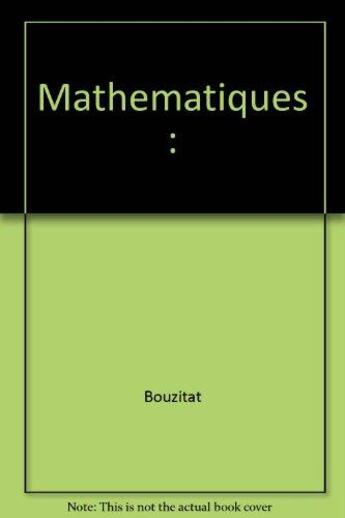 Mathematiques
:

Bouzitat

Note: This is not the actual book cover